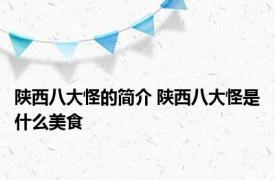 陕西八大怪的简介 陕西八大怪是什么美食